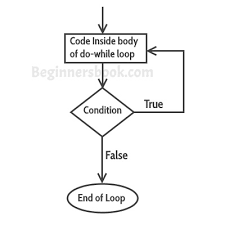 Code Inside body of do-while loop

Beginnersbook.com

Condition

True

False

End of Loop